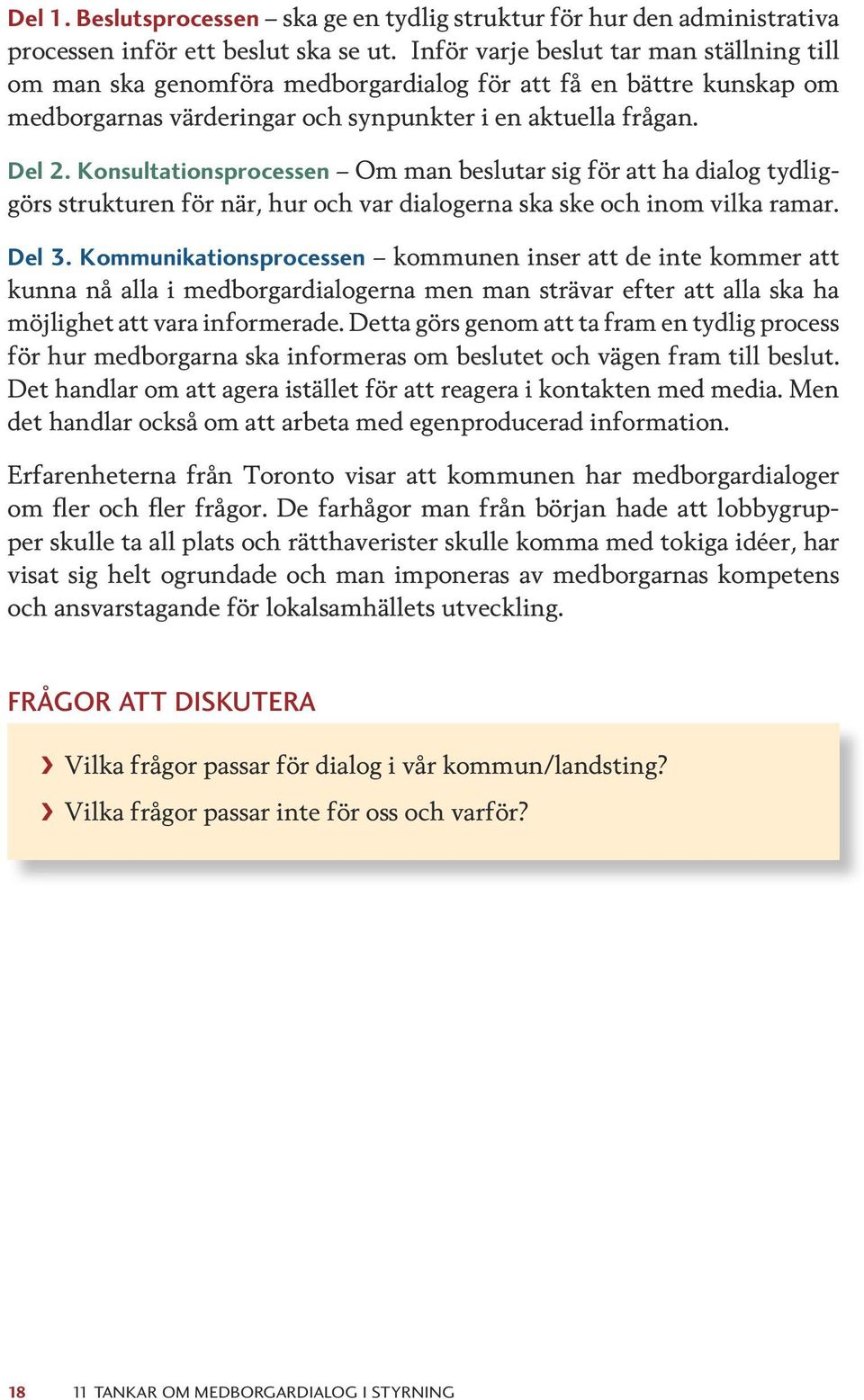 Del 1. Beslutsprocessen – ska ge en tydlig struktur för hur den administrativa processen inför ett beslut ska se ut. Inför varje beslut tar man ställning till om man ska genomföra medborgardialog för att få en bättre kunskap om medborgarnas värderingar och synpunkter i en aktuella frågan.

Del 2. Konsultationsprocessen – Om man beslutar sig för att ha dialog tydliggörs strukturen för när, hur och var dialogerna ska ske och inom vilka ramar.

Del 3. Kommunikationsprocessen – kommunen inser att de inte kommer att kunna nå alla i medborgardialogerna men man strävar efter att alla ska ha möjlighet att vara informerade. Detta görs genom att ta fram en tydlig process för hur medborgarna ska informeras om beslutet och vägen fram till beslut. Det handlar om att agera istället för att reagera i kontakten med media. Men det handlar också om att arbeta med egenproducerad information.

Erfarenheterna från Toronto visar att kommunen har medborgardialoger om fler och fler frågor. De farhågor man från början hade att lobbygrupper skulle ta all plats och rätthaverister skulle komma med tokiga idéer, har visat sig helt ogrundade och man imponeras av medborgarnas kompetens och ansvarstagande för lokalsamhällets utveckling.

FRÅGOR ATT DISKUTERA

› Vilka frågor passar för dialog i vår kommun/landsting?

› Vilka frågor passar inte för oss och varför?

18 11 TANKAR OM MEDBORGARDIALOG I STYRNING